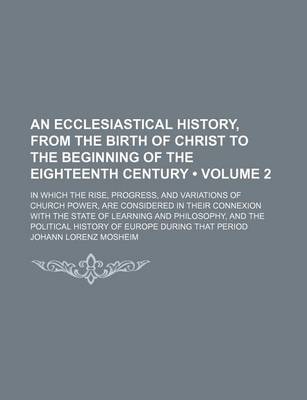 AN ECCLESIASTICAL HISTORY, FROM THE BIRTH OF CHRIST TO THE BEGINNING OF THE EIGHTEENTH CENTURY • VOLUME 2

IN WHICH THE RISE, PROGRESS, AND VARIATIONS OF CHURCH POWER, ARE CONSIDERED IN THEIR CONNEXION WITH THE STATE OF LEARNING AND PHILOSOPHY, AND THE POLITICAL HISTORY OF EUROPE DURING THAT PERIOD

JOHANN LORENZ MOSHEIM